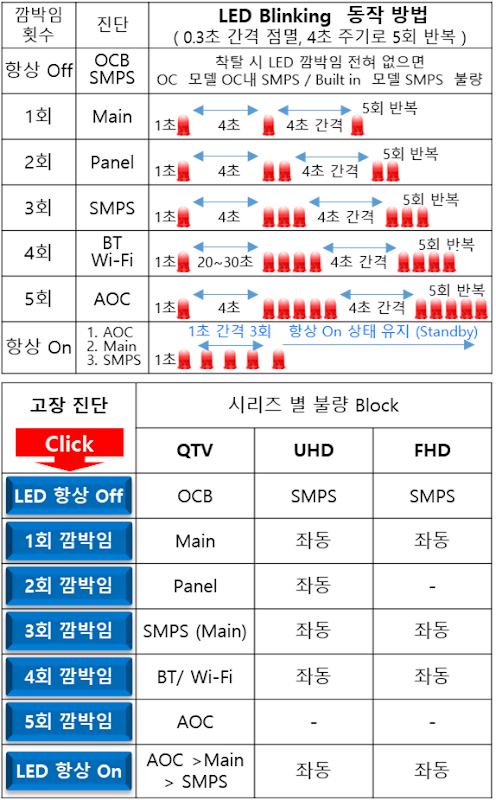 | 깜박임 횟수 | 진단 | LED Blinking 동작 방법 ( 0.3초 간격 점멸, 4초 주기로 5회 반복 ) |
|---|---|---|
| 항상 Off | OCB SMPS | 착탈 시 LED 깜박임 전혀 없으면 OC 모델 OC내 SMPS / Built in 모델 SMPS 불량 |
| 1회 | Main | 1초 4초 4초 간격 5회 반복 |
| 2회 | Panel | 1초 4초 4초 간격 5회 반복 |
| 3회 | SMPS | 1초 4초 4초 간격 5회 반복 |
| 4회 | BT Wi-Fi | 1초 20~30초 4초 간격 5회 반복 |
| 5회 | AOC | 1초 4초 4초 간격 5회 반복 |
| 항상 On | 1. AOC 2. Main 3. SMPS | 1초 간격 3회 항상 On 상태 유지 (Standby) 1초 |

| 고장 진단 | 시리즈 별 불량 Block | | |
|---|---|---|---|
| Click | QTV | UHD | FHD |
| LED 항상 Off | OCB | SMPS | SMPS |
| 1회 깜박임 | Main | 좌동 | 좌동 |
| 2회 깜박임 | Panel | 좌동 | - |
| 3회 깜박임 | SMPS (Main) | 좌동 | 좌동 |
| 4회 깜박임 | BT/ Wi-Fi | 좌동 | 좌동 |
| 5회 깜박임 | AOC | - | - |
| LED 항상 On | AOC >Main > SMPS | 좌동 | 좌동 |